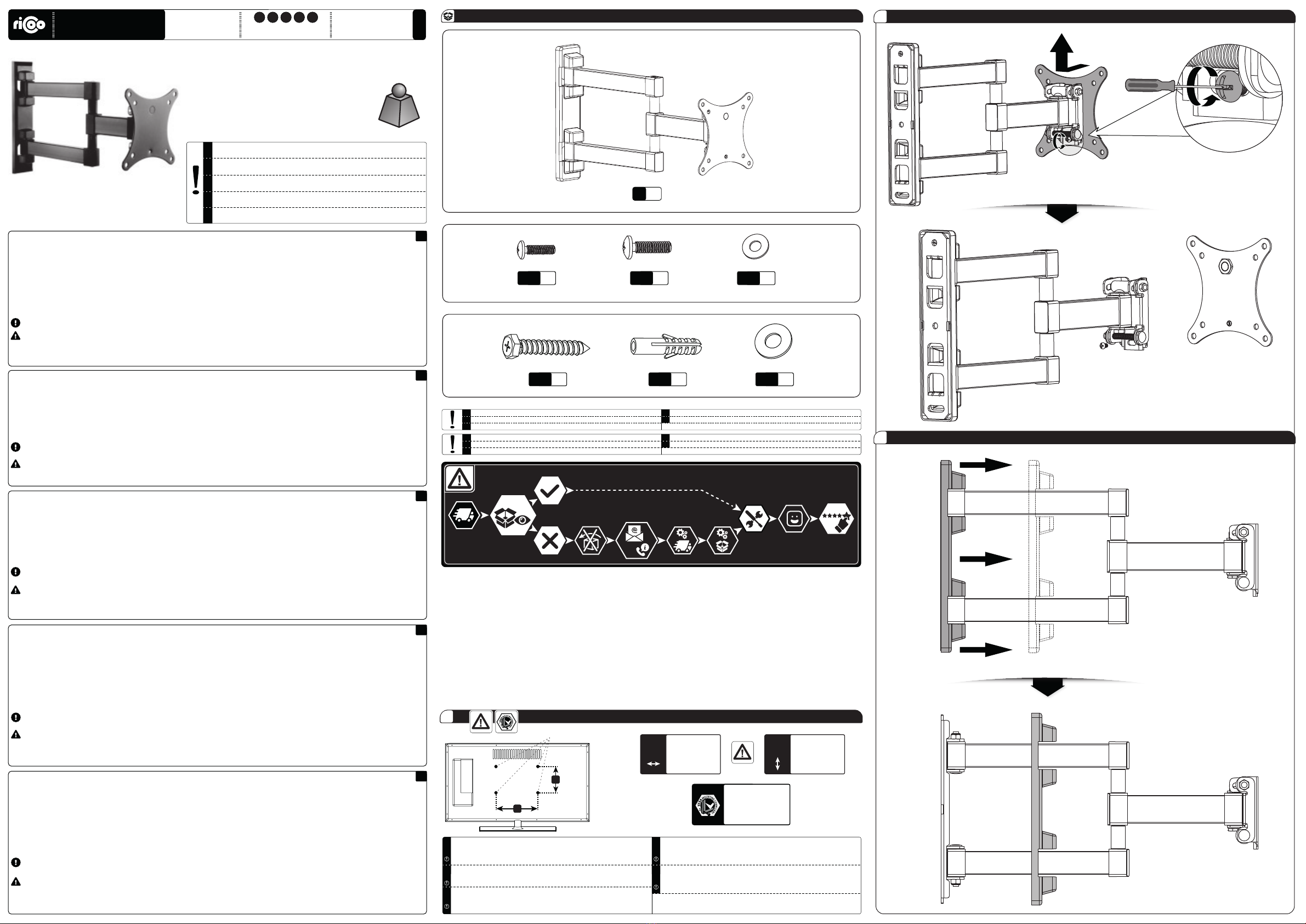 ricoo